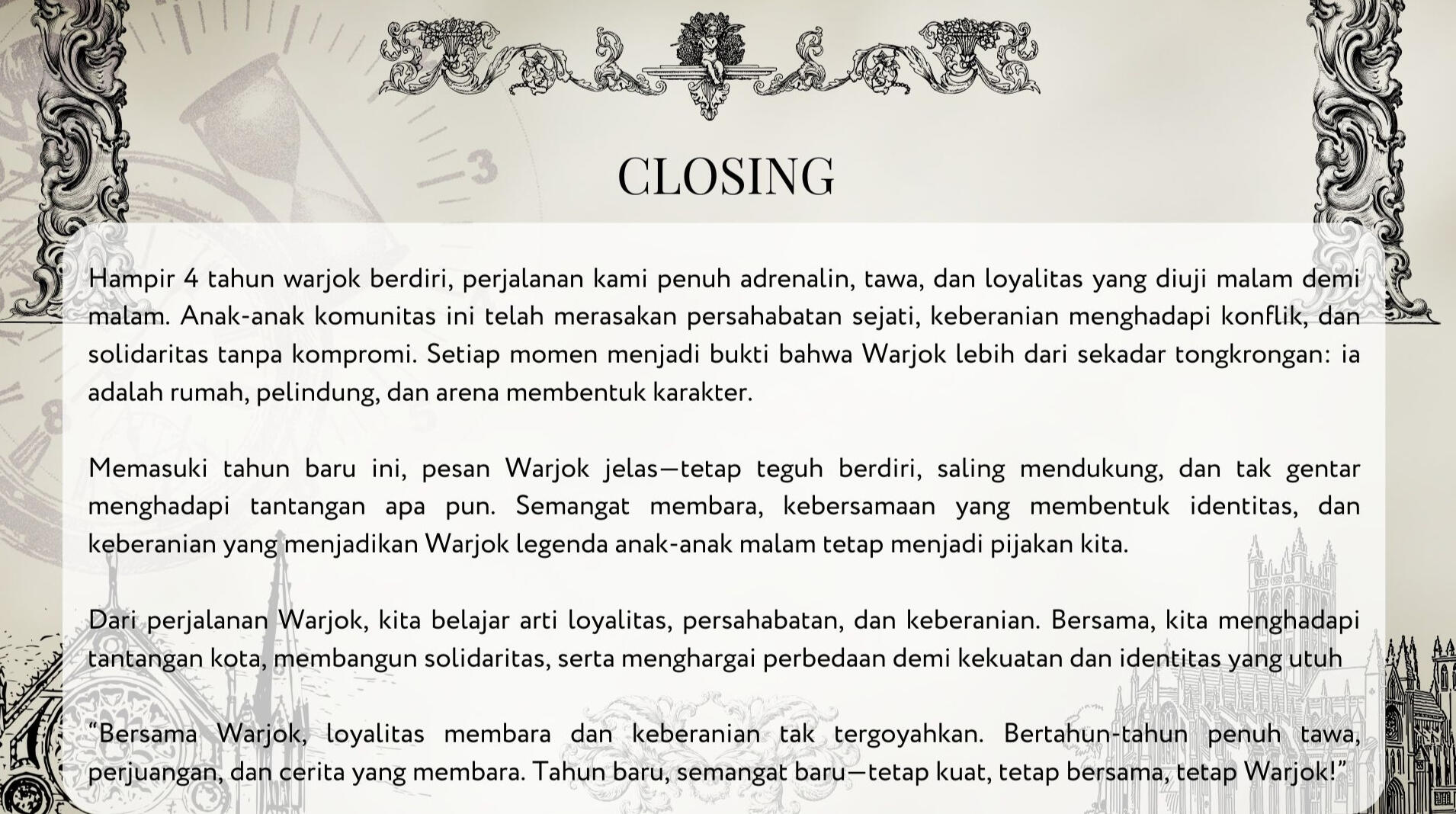 CLOSING

Hampir 4 tahun warjok berdiri, perjalanan kami penuh adrenalin, tawa, dan loyalitas yang diuji malam demi malam. Anak-anak komunitas ini telah merasakan persahabatan sejati, keberanian menghadapi konflik, dan solidaritas tanpa kompromi. Setiap momen menjadi bukti bahwa Warjok lebih dari sekadar tongkrongan: ia adalah rumah, pelindung, dan arena membentuk karakter.

Memasuki tahun baru ini, pesan Warjok jelas—tetap teguh berdiri, saling mendukung, dan tak gentar menghadapi tantangan apa pun. Semangat membara, kebersamaan yang membentuk identitas, dan keberanian yang menjadikan Warjok legenda anak-anak malam tetap menjadi pijakan kita.

Dari perjalanan Warjok, kita belajar arti loyalitas, persahabatan, dan keberanian. Bersama, kita menghadapi tantangan kota, membangun solidaritas, serta menghargai perbedaan demi kekuatan dan identitas yang utuh

“Bersama Warjok, loyalitas membara dan keberanian tak tergoyahkan. Bertahun-tahun penuh tawa, perjuangan, dan cerita yang membara. Tahun baru, semangat baru—tetap kuat, tetap bersama, tetap Warjok!”